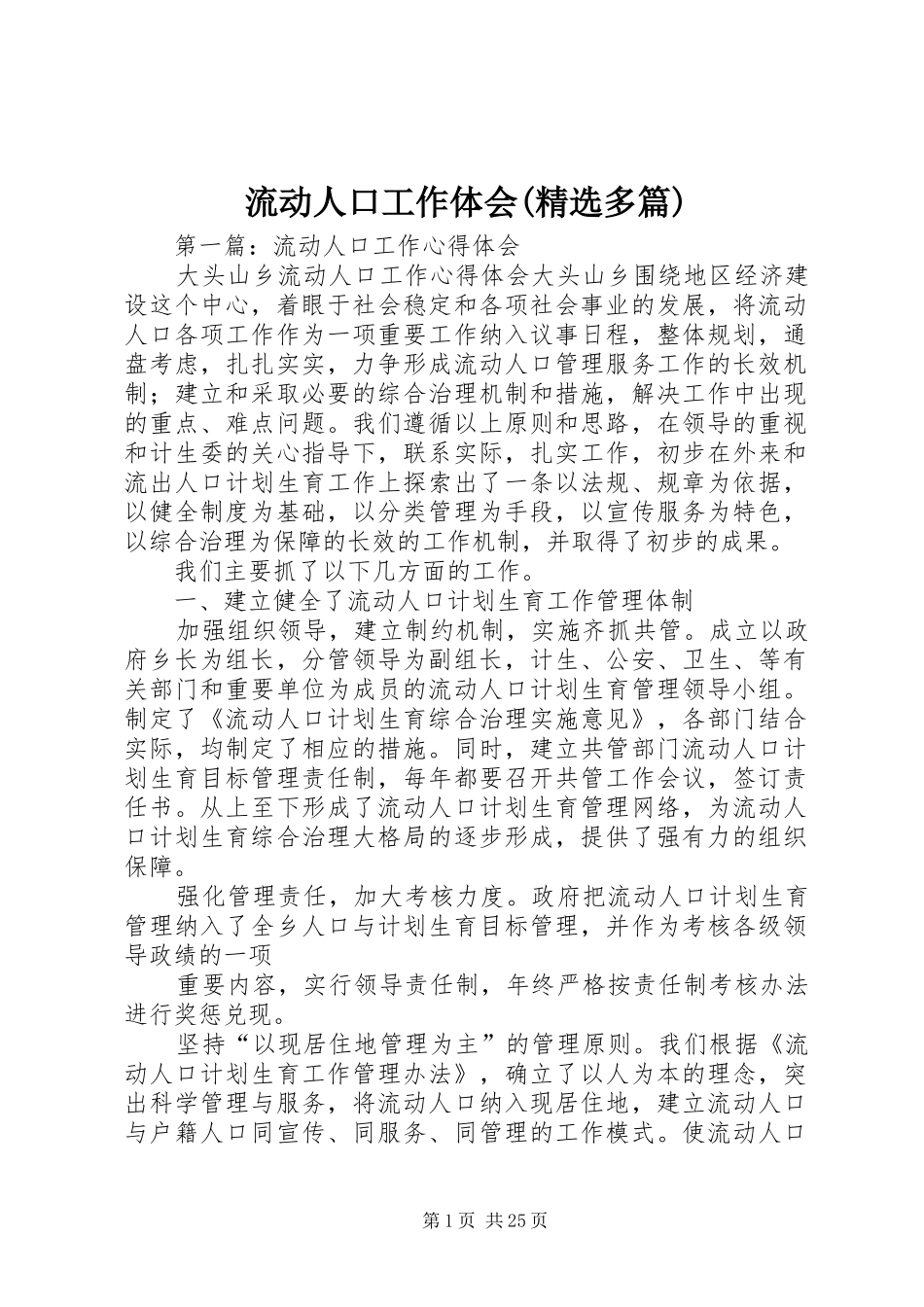 流动人口工作体会(精选多篇)

第一篇：流动人口工作心得体会

大头山乡流动人口工作心得体会大头山乡围绕地区经济建设这个中心，着眼于社会稳定和各项社会事业的发展，将流动人口各项工作作为一项重要工作纳入议事日程，整体规划，通盘考虑，扎扎实实，力争形成流动人口管理服务工作的长效机制；建立和采取必要的综合治理机制和措施，解决工作中出现的重点、难点问题。我们遵循以上原则和思路，在领导的重视和计生委的关心指导下，联系实际，扎实工作，初步在外来和流出人口计划生育工作上探索出了一条以法规、规章为依据，以健全制度为基础，以分类管理为手段，以宣传服务为特色，以综合治理为保障的长效的工作机制，并取得了初步的成果。

我们主要抓了以下几方面的工作。

一、建立健全了流动人口计划生育工作管理体制

加强组织领导，建立制约机制，实施齐抓共管。成立以政府乡长为组长，分管领导为副组长，计生、公安、卫生、等有关部门和重要单位为成员的流动人口计划生育管理领导小组。制定了《流动人口计划生育综合治理实施意见》，各部门结合实际，均制定了相应的措施。同时，建立共管部门流动人口计划生育目标管理责任制，每年都要召开共管工作会议，签订责任书。从上至下形成了流动人口计划生育管理网络，为流动人口计划生育综合治理大格局的逐步形成，提供了强有力的组织保障。

强化管理责任，加大考核力度。政府把流动人口计划生育管理纳入了全乡人口与计划生育目标管理，并作为考核各级领导政绩的一项

重要内容，实行领导责任制，年终严格按责任制考核办法进行奖惩兑现。

坚持“以现居住地管理为主”的管理原则。我们根据《流动人口计划生育工作管理办法》，确立了以人为本的理念，突出科学管理与服务，将流动人口纳入现居住地，建立流动人口与户籍人口同宣传、同服务、同管理的工作模式。使流动人口

第1页 共25页